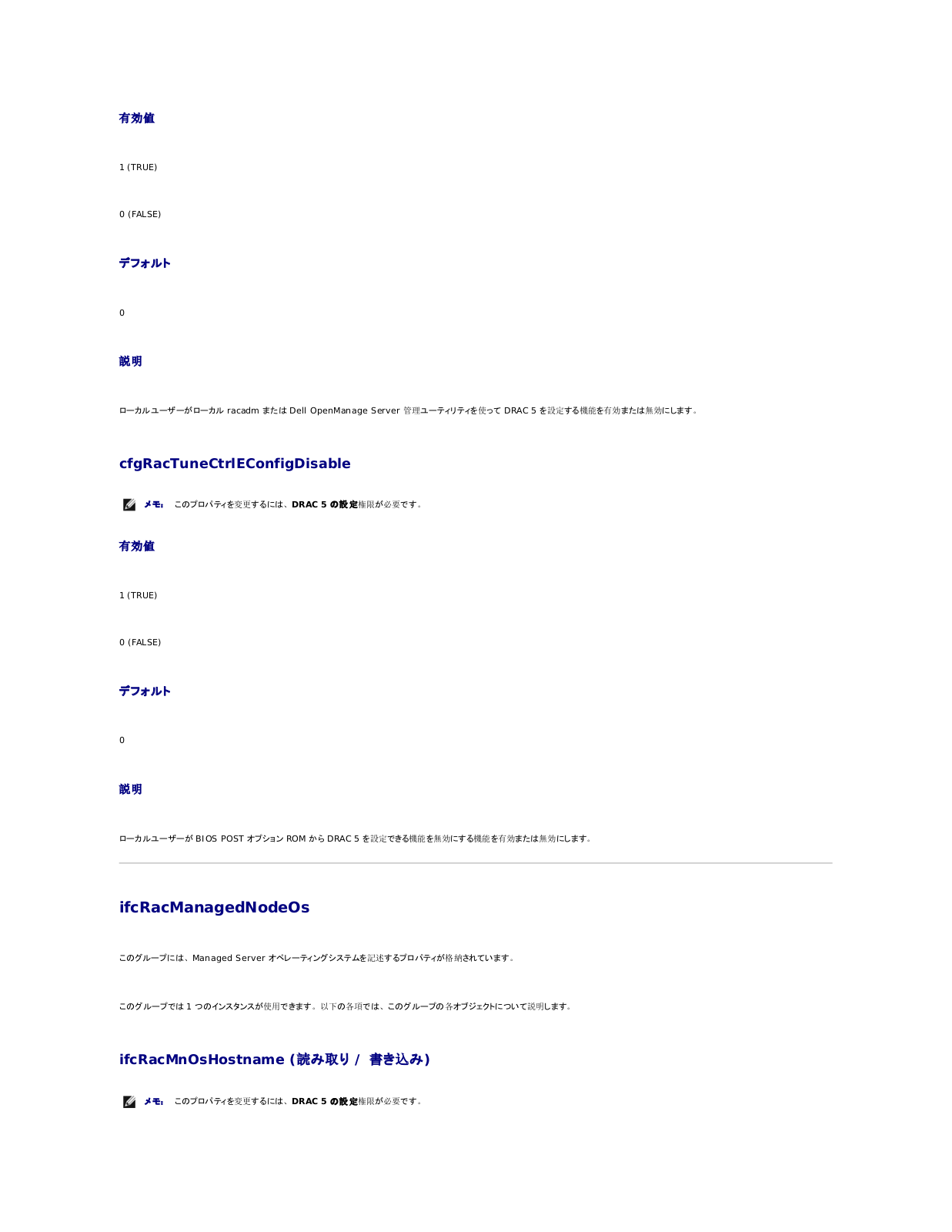 有効値

1 (TRUE)

0 (FALSE)

デフォルト

0

説明

ローカルユーザーがローカル racadm または Dell OpenManage Server 管理ユーティリティを使って DRAC 5 を設定する機能を有効または無効にします。

cfgRacTuneCtrlEConfigDisable

メモ： このプロパティを変更するには、DRAC 5 の設定権限が必要です。

有効値

1 (TRUE)

0 (FALSE)

デフォルト

0

説明

ローカルユーザーが BIOS POST オプション ROM から DRAC 5 を設定できる機能を無効にする機能を有効または無効にします。

ifcRacManagedNodeOs

このグループには、Managed Server オペレーティングシステムを記述するプロパティが格納されています。

このグループでは 1 つのインスタンスが使用できます。以下の各項では、このグループの各オブジェクトについて説明します。

ifcRacMnOsHostname (読み取り / 書き込み)

メモ： このプロパティを変更するには、DRAC 5 の設定権限が必要です。